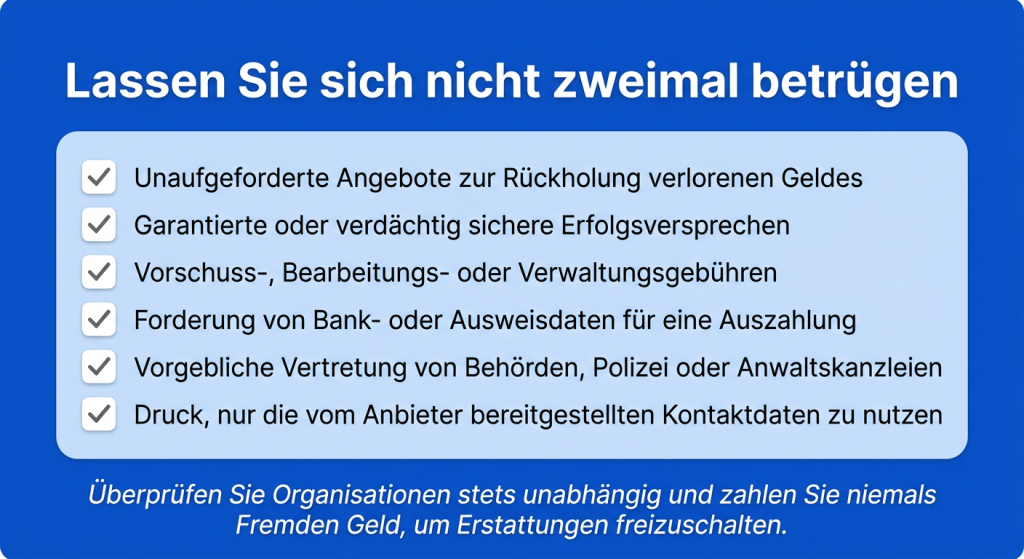 Lassen Sie sich nicht zweimal betrügen

☑ Unaufgeforderte Angebote zur Rückholung verlorenen Geldes
☑ Garantierte oder verdächtig sichere Erfolgsversprechen
☑ Vorschuss-, Bearbeitungs- oder Verwaltungsgebühren
☑ Forderung von Bank- oder Ausweisdaten für eine Auszahlung
☑ Vorgebliche Vertretung von Behörden, Polizei oder Anwaltskanzleien
☑ Druck, nur die vom Anbieter bereitgestellten Kontaktdaten zu nutzen

Überprüfen Sie Organisationen stets unabhängig und zahlen Sie niemals Fremden Geld, um Erstattungen freizuschalten.